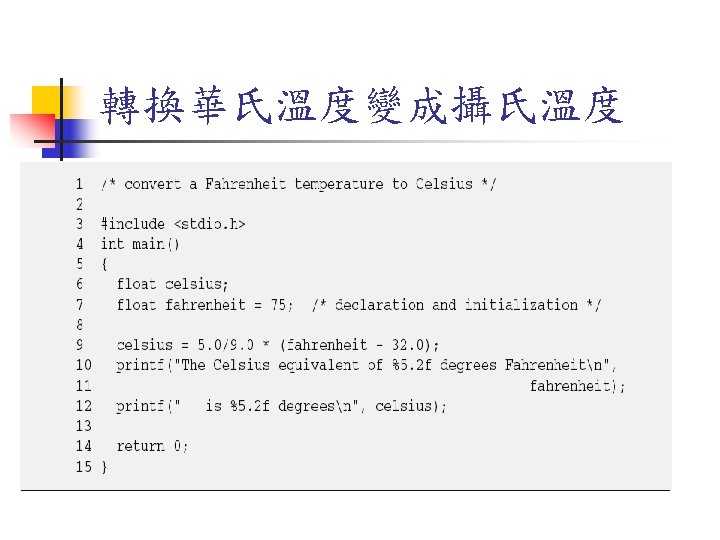 轉換華氏溫度變成攝氏溫度

1 /* convert a Fahrenheit temperature to Celsius */
2
3 #include <stdio.h>
4 int main()
5 {
6   float celsius;
7   float fahrenheit = 75;  /* declaration and initialization */
8
9   celsius = 5.0/9.0 * (fahrenheit - 32.0);
10  printf("The Celsius equivalent of %5.2f degrees Fahrenheit\n",
11                                                   fahrenheit);
12  printf("   is %5.2f degrees\n", celsius);
13
14  return 0;
15 }